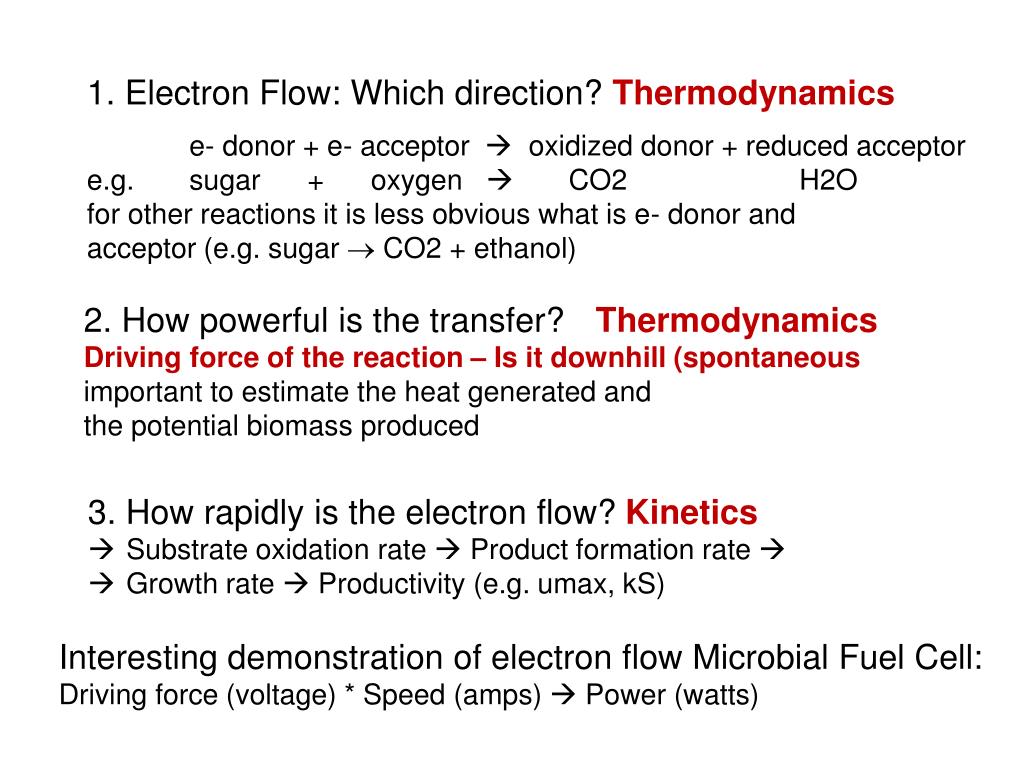 1. Electron Flow: Which direction? Thermodynamics

e- donor + e- acceptor → oxidized donor + reduced acceptor
e.g. sugar + oxygen → CO2 H2O
for other reactions it is less obvious what is e- donor and acceptor (e.g. sugar → CO2 + ethanol)

2. How powerful is the transfer? Thermodynamics
Driving force of the reaction – Is it downhill (spontaneous
important to estimate the heat generated and
the potential biomass produced

3. How rapidly is the electron flow? Kinetics
→ Substrate oxidation rate → Product formation rate →
→ Growth rate → Productivity (e.g. umax, kS)

Interesting demonstration of electron flow Microbial Fuel Cell:
Driving force (voltage) * Speed (amps) → Power (watts)